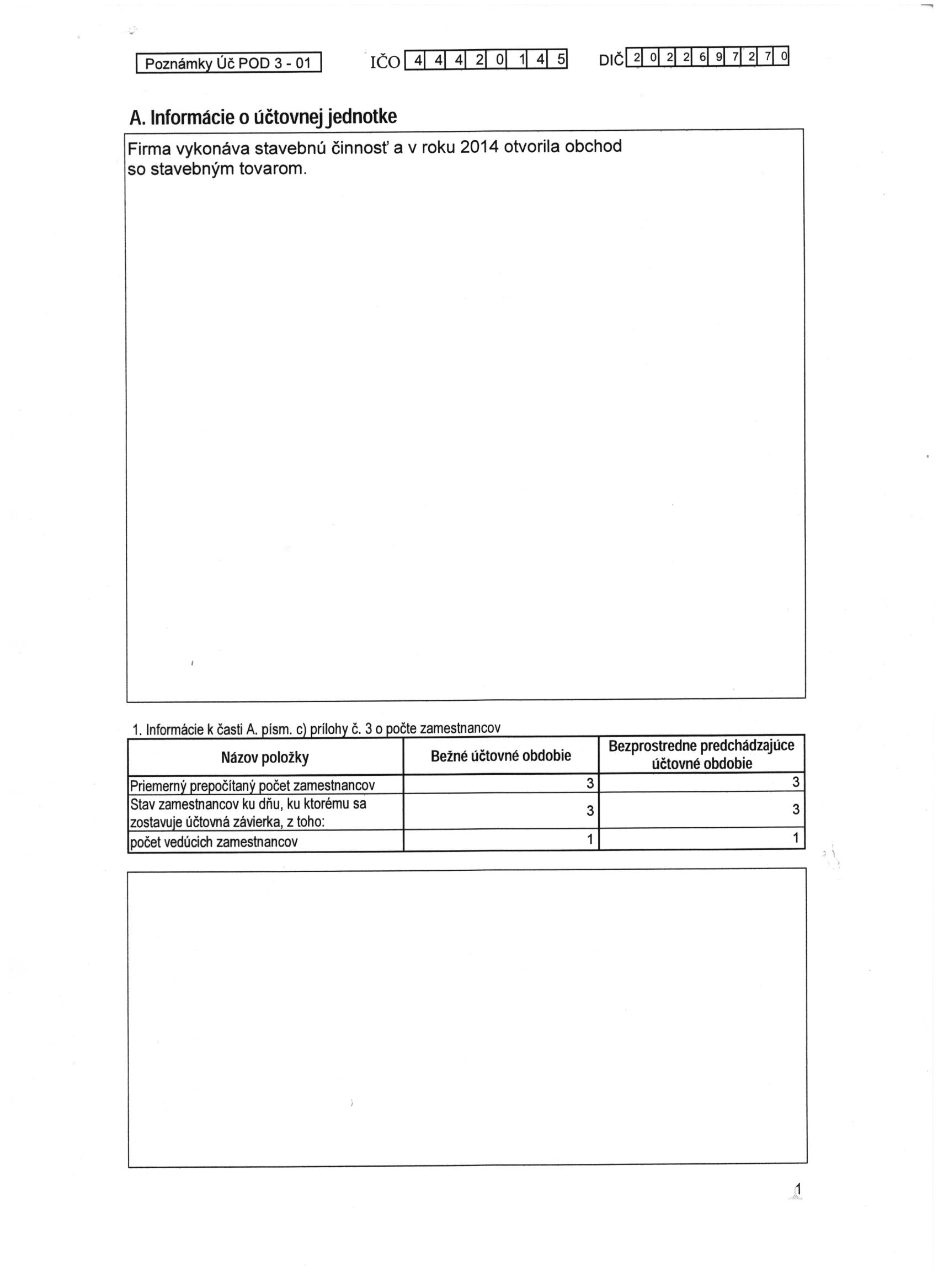 Poznámky Úč POD 3 - 01

IČO 4 4 4 2 0 1 4 5

DIČ 2 0 2 2 6 9 7 2 7 0

A. Informácie o účtovnej jednotke

Firma vykonáva stavebnú činnosť a v roku 2014 otvorila obchod so stavebným tovarom.

1. Informácie k časti A. písm. c) prílohy č. 3 o počte zamestnancov

| Názov položky | Bežné účtovné obdobie | Bezprostredne predchádzajúce účtovné obdobie |
|---|---|---|
| Priemerný prepočítaný počet zamestnancov | 3 | 3 |
| Stav zamestnancov ku dňu, ku ktorému sa zostavuje účtovná závierka, z toho: | 3 | 3 |
| počet vedúcich zamestnancov | 1 | 1 |

1